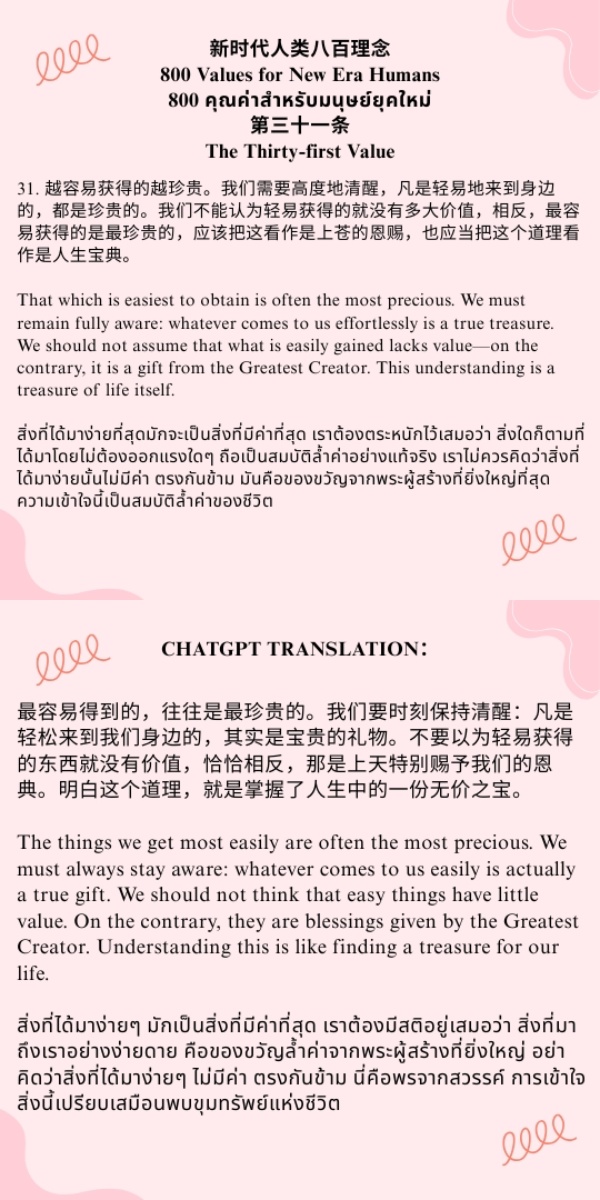 新时代人类八百理念
800 Values for New Era Humans
800 คุณค่าสำหรับมนุษย์ยุคใหม่
第三十一条
The Thirty-first Value

31. 越容易获得的越珍贵。我们需要高度地清醒，凡是轻易地来到身边的，都是珍贵的。我们不能认为轻易获得的就没有多大价值，相反，最容易获得的是最珍贵的，应该把这看作是上苍的恩赐，也应当把这个道理看作是人生宝典。

That which is easiest to obtain is often the most precious. We must remain fully aware: whatever comes to us effortlessly is a true treasure. We should not assume that what is easily gained lacks value—on the contrary, it is a gift from the Greatest Creator. This understanding is a treasure of life itself.

สิ่งที่ได้มาง่ายที่สุดมักจะเป็นสิ่งที่มีค่าที่สุด เราต้องตระหนักไว้เสมอว่า สิ่งใดก็ตามที่ได้มาโดยไม่ต้องออกแรงใดๆ ถือเป็นสมบัติล้ำค่าอย่างแท้จริง เราไม่ควรคิดว่าสิ่งที่ได้มาง่ายนั้นไม่มีค่า ตรงกันข้าม มันคือของขวัญจากพระผู้สร้างที่ยิ่งใหญ่ที่สุด ความเข้าใจนี้เป็นสมบัติล้ำค่าของชีวิต

CHATGPT TRANSLATION:

最容易得到的，往往是最珍贵的。我们要时刻保持清醒：凡是轻松来到我们身边的，其实是宝贵的礼物。不要以为轻易获得的东西就没有价值，恰恰相反，那是上天特别赐予我们的恩典。明白这个道理，就是掌握了人生中的一份无价之宝。

The things we get most easily are often the most precious. We must always stay aware: whatever comes to us easily is actually a true gift. We should not think that easy things have little value. On the contrary, they are blessings given by the Greatest Creator. Understanding this is like finding a treasure for our life.

สิ่งที่ได้มาง่ายๆ มักเป็นสิ่งที่มีค่าที่สุด เราต้องมีสติอยู่เสมอว่า สิ่งที่มาถึงเราอย่างง่ายดาย คือของขวัญล้ำค่าจากพระผู้สร้างที่ยิ่งใหญ่ อย่าคิดว่าสิ่งที่ได้มาง่ายๆ ไม่มีค่า ตรงกันข้าม นี่คือพรจากสวรรค์ การเข้าใจสิ่งนี้เปรียบเสมือนพบขุมทรัพย์แห่งชีวิต